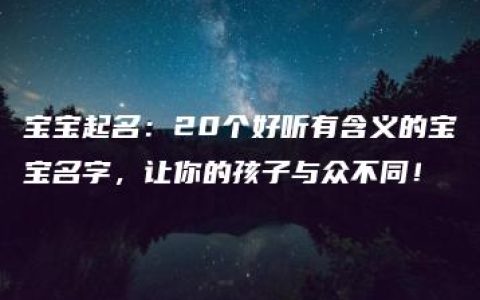 宝宝起名：20个好听有含义的宝宝名字，让你的孩子与众不同！